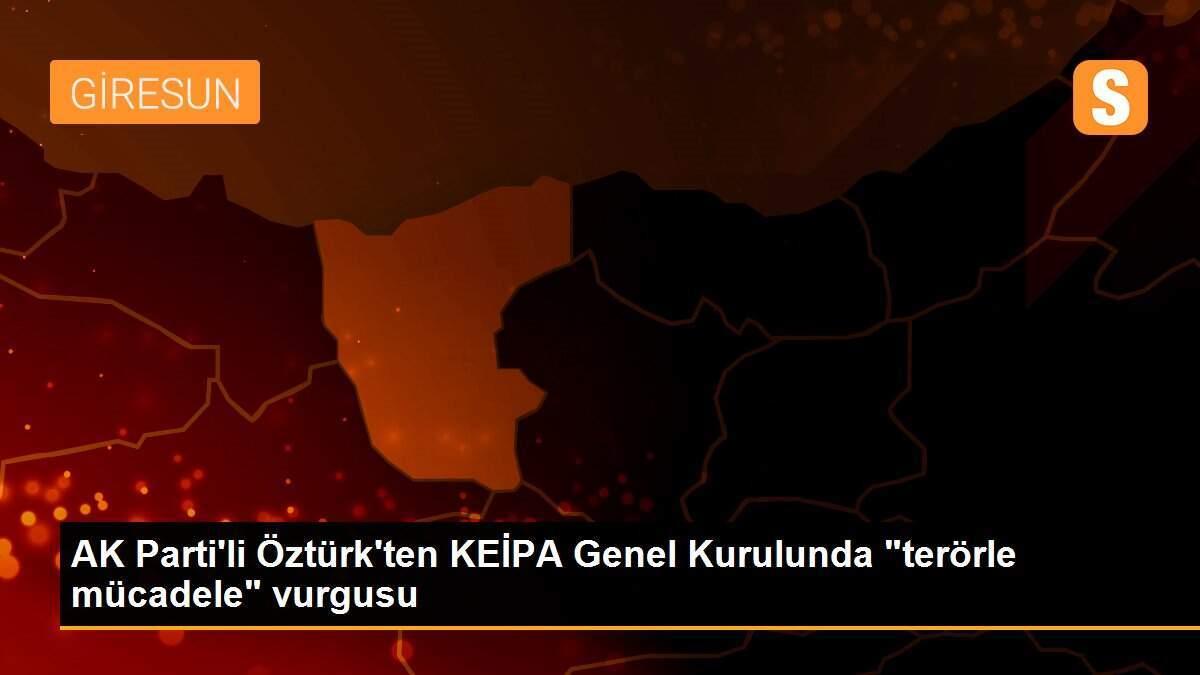 GİRESUN

S

AK Parti'li Öztürk'ten KEİPA Genel Kurulunda "terörle mücadele" vurgusu